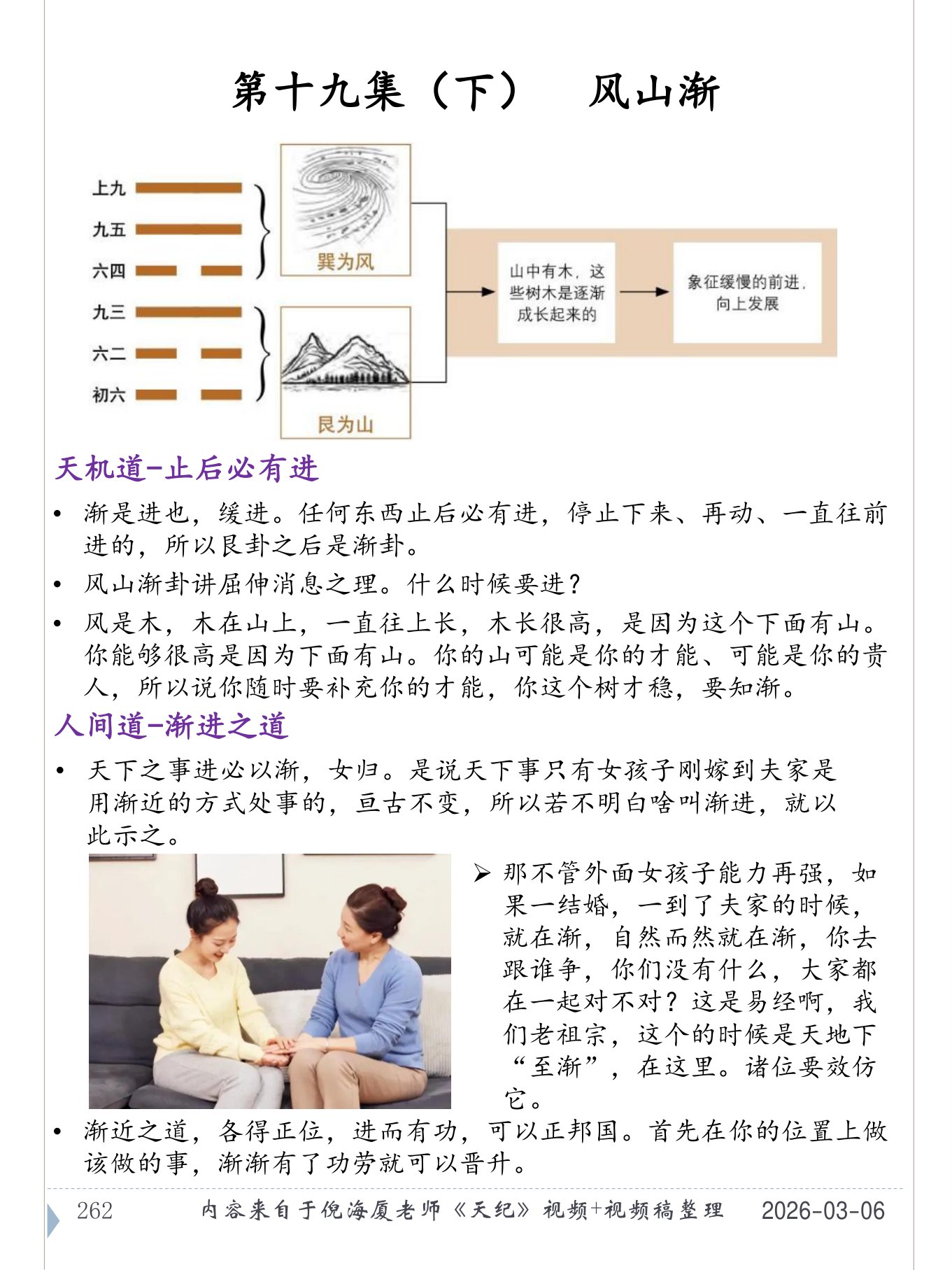 第十九集（下）　风山渐

上九
九五
六四
九三
六二
初六

巽为风

艮为山

山中有木，这些树木是逐渐成长起来的

象征缓慢的前进，向上发展

天机道-止后必有进

• 渐是进也，缓进。任何东西止后必有进，停止下来、再动、一直往前进的，所以艮卦之后是渐卦。
• 风山渐卦讲屈伸消息之理。什么时候要进？
• 风是木，木在山上，一直往上长，木长很高，是因为这个下面有山。你能够很高是因为下面有山。你的山可能是你的才能、可能是你的贵人，所以说你随时要补充你的才能，你这个树才稳，要知渐。

人间道-渐进之道

• 天下之事进必以渐，女归。是说天下事只有女孩子刚嫁到夫家是用渐近的方式处事的，亘古不变，所以若不明白啥叫渐进，就以此示之。

➢ 那不管外面女孩子能力再强，如果一结婚，一到了夫家的时候，就在渐，自然而然就在渐，你去跟谁争，你们没有什么，大家都在一起对不对？这是易经啊，我们老祖宗，这个的时候是天地下“至渐”，在这里。诸位要效仿它。

• 渐近之道，各得正位，进而有功，可以正邦国。首先在你的位置上做该做的事，渐渐有了功劳就可以晋升。

262　内容来自于倪海厦老师《天纪》视频+视频稿整理　2026-03-06